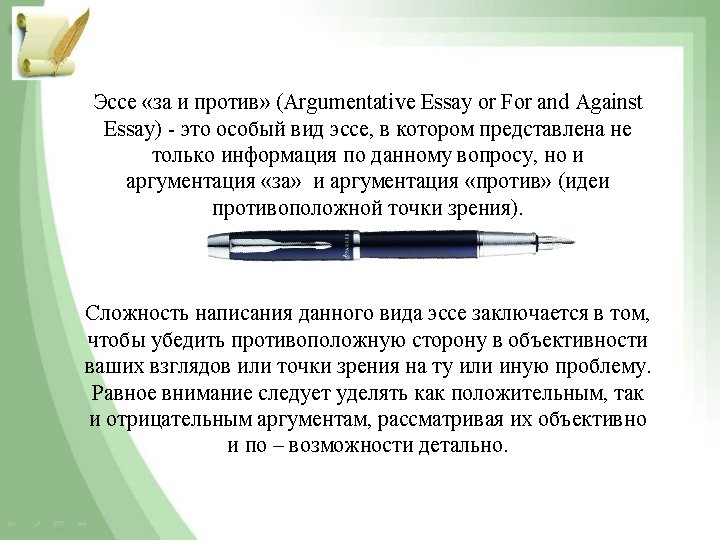 Эссе «за и против» (Argumentative Essay or For and Against Essay) - это особый вид эссе, в котором представлена не только информация по данному вопросу, но и аргументация «за» и аргументация «против» (идеи противоположной точки зрения).

Сложность написания данного вида эссе заключается в том, чтобы убедить противоположную сторону в объективности ваших взглядов или точки зрения на ту или иную проблему. Равное внимание следует уделять как положительным, так и отрицательным аргументам, рассматривая их объективно и по – возможности детально.